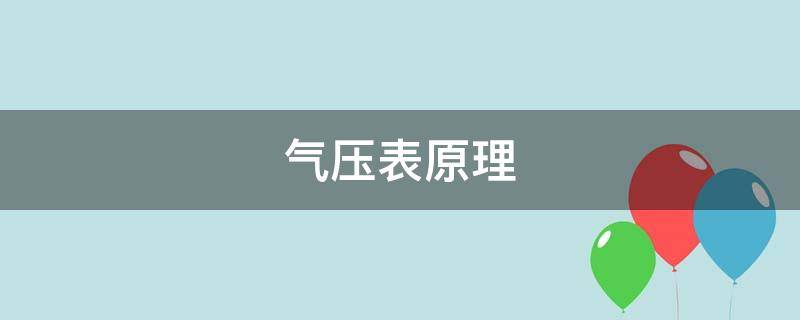 气压表原理